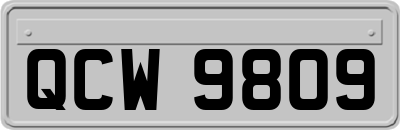 QCW 9809